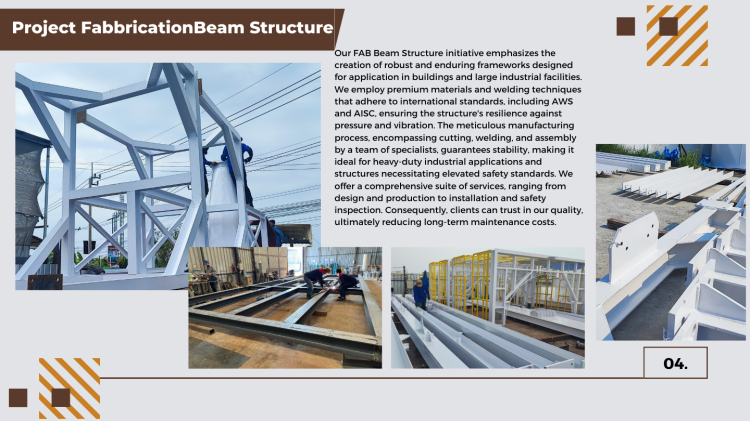 Project FabbricationBeam Structure

Our FAB Beam Structure initiative emphasizes the creation of robust and enduring frameworks designed for application in buildings and large industrial facilities. We employ premium materials and welding techniques that adhere to international standards, including AWS and AISC, ensuring the structure's resilience against pressure and vibration. The meticulous manufacturing process, encompassing cutting, welding, and assembly by a team of specialists, guarantees stability, making it ideal for heavy-duty industrial applications and structures necessitating elevated safety standards. We offer a comprehensive suite of services, ranging from design and production to installation and safety inspection. Consequently, clients can trust in our quality, ultimately reducing long-term maintenance costs.

04.